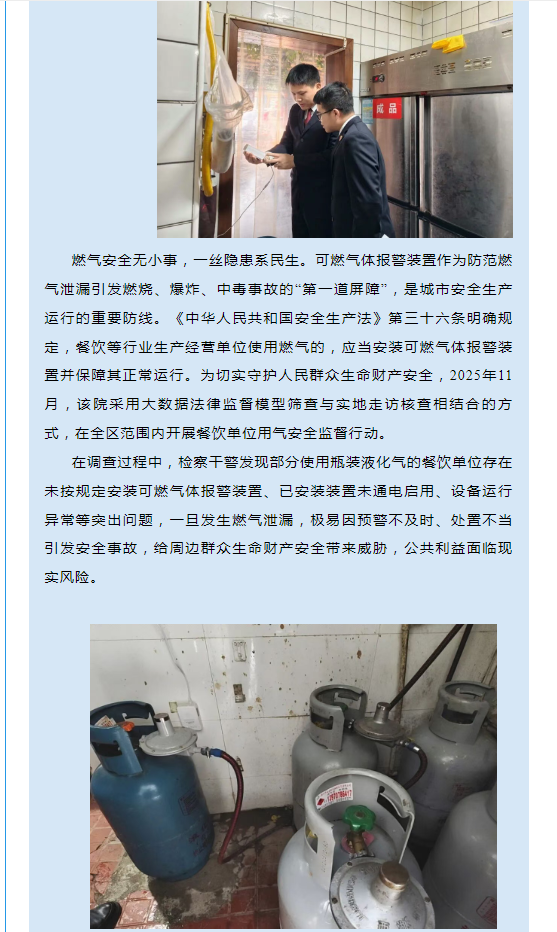 成品

燃气安全无小事，一丝隐患系民生。可燃气体报警装置作为防范燃气泄漏引发燃烧、爆炸、中毒事故的“第一道屏障”，是城市安全生产运行的重要防线。《中华人民共和国安全生产法》第三十六条明确规定，餐饮等行业生产经营单位使用燃气的，应当安装可燃气体报警装置并保障其正常运行。为切实守护人民群众生命财产安全，2025年11月，该院采用大数据法律监督模型筛查与实地走访核查相结合的方式，在全区范围内开展餐饮单位用气安全监督行动。

在调查过程中，检察干警发现部分使用瓶装液化气的餐饮单位存在未按规定安装可燃气体报警装置、已安装装置未通电启用、设备运行异常等突出问题，一旦发生燃气泄漏，极易因预警不及时、处置不当引发安全事故，给周边群众生命财产安全带来威胁，公共利益面临现实风险。